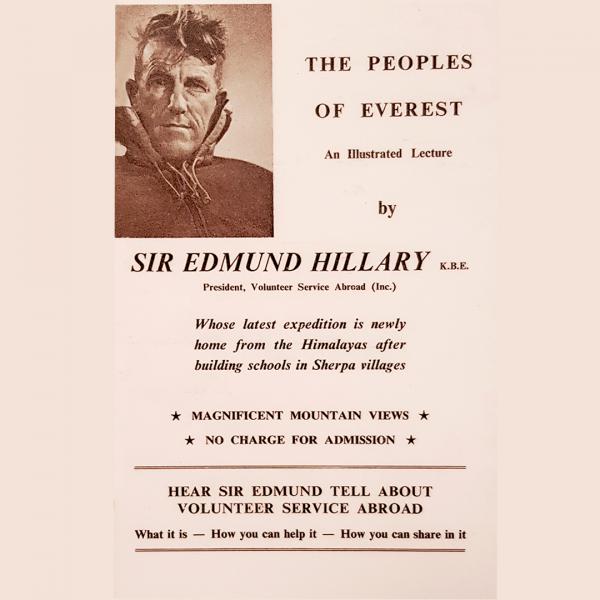 THE PEOPLES OF EVEREST

An Illustrated Lecture

by

SIR EDMUND HILLARY K.B.E.

President, Volunteer Service Abroad (Inc.)

Whose latest expedition is newly home from the Himalayas after building schools in Sherpa villages

★ MAGNIFICENT MOUNTAIN VIEWS ★

★ NO CHARGE FOR ADMISSION ★

HEAR SIR EDMUND TELL ABOUT VOLUNTEER SERVICE ABROAD

What it is — How you can help it — How you can share in it